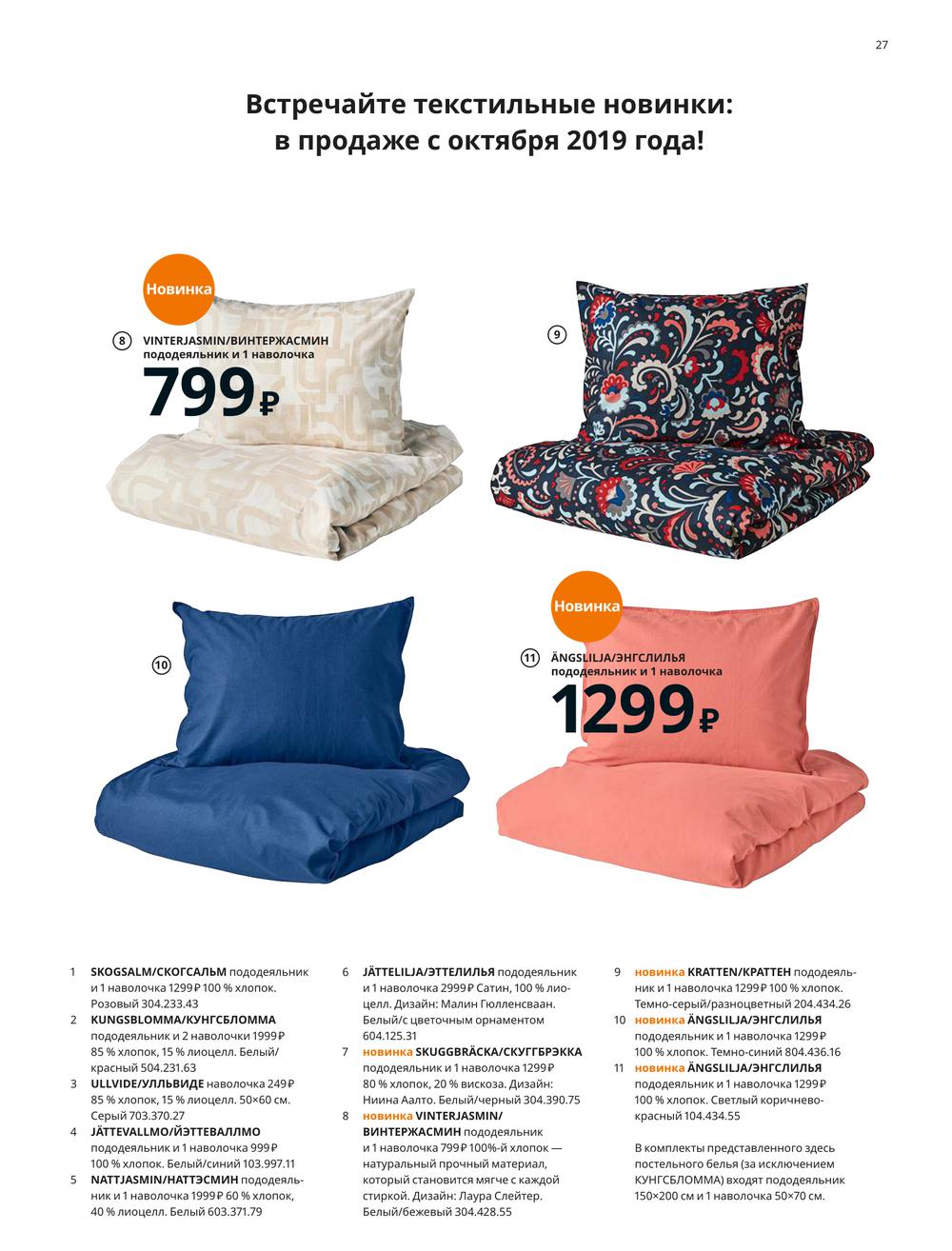 27

Встречайте текстильные новинки: в продаже с октября 2019 года!

Новинка

8 VINTERJASMIN/ВИНТЕРЖАСМИН
пододеяльник и 1 наволочка
799₽

9

10

Новинка

11 ÄNGSLILJA/ЭНГСЛИЛЬЯ
пододеяльник и 1 наволочка
1299₽

1 SKOGSALM/СКОГСАЛЬМ пододеяльник и 1 наволочка 1299₽ 100 % хлопок. Розовый 304.233.43

2 KUNGSBLOMMA/КУНГСБЛОММА пододеяльник и 2 наволочки 1999₽ 85 % хлопок, 15 % лиоцелл. Белый/красный 504.231.63

3 ULLVIDE/УЛЛЬВИДЕ наволочка 249₽ 85 % хлопок, 15 % лиоцелл. 50×60 см. Серый 703.370.27

4 JÄTTEVALLMO/ЙЭТТЕВАЛЛМО пододеяльник и 1 наволочка 999₽ 100 % хлопок. Белый/синий 103.997.11

5 NATTJASMIN/НАТТЭСМИН пододеяльник и 1 наволочка 1999₽ 60 % хлопок, 40 % лиоцелл. Белый 603.371.79

6 JÄTTELILJA/ЭТТЕЛИЛЬЯ пододеяльник и 1 наволочка 2999₽ Сатин, 100 % лиоцелл. Дизайн: Малин Гюлленсваан. Белый/с цветочным орнаментом 604.125.31

7 новинка SKUGGBRÄCKA/СКУГГБРЭККА пододеяльник и 1 наволочка 1299₽ 80 % хлопок, 20 % вискоза. Дизайн: Ниина Аалто. Белый/черный 304.390.75

8 новинка VINTERJASMIN/ВИНТЕРЖАСМИН пододеяльник и 1 наволочка 799₽ 100%-й хлопок — натуральный прочный материал, который становится мягче с каждой стиркой. Дизайн: Лаура Слейтер. Белый/бежевый 304.428.55

9 новинка KRATTEN/КРАТТЕН пододеяльник и 1 наволочка 1299₽ 100 % хлопок. Темно-серый/разноцветный 204.434.26

10 новинка ÄNGSLILJA/ЭНГСЛИЛЬЯ пододеяльник и 1 наволочка 1299₽ 100 % хлопок. Темно-синий 804.436.16

11 новинка ÄNGSLILJA/ЭНГСЛИЛЬЯ пододеяльник и 1 наволочка 1299₽ 100 % хлопок. Светлый коричнево-красный 104.434.55

В комплекты представленного здесь постельного белья (за исключением КУНГСБЛОММА) входят пододеяльник 150×200 см и 1 наволочка 50×70 см.